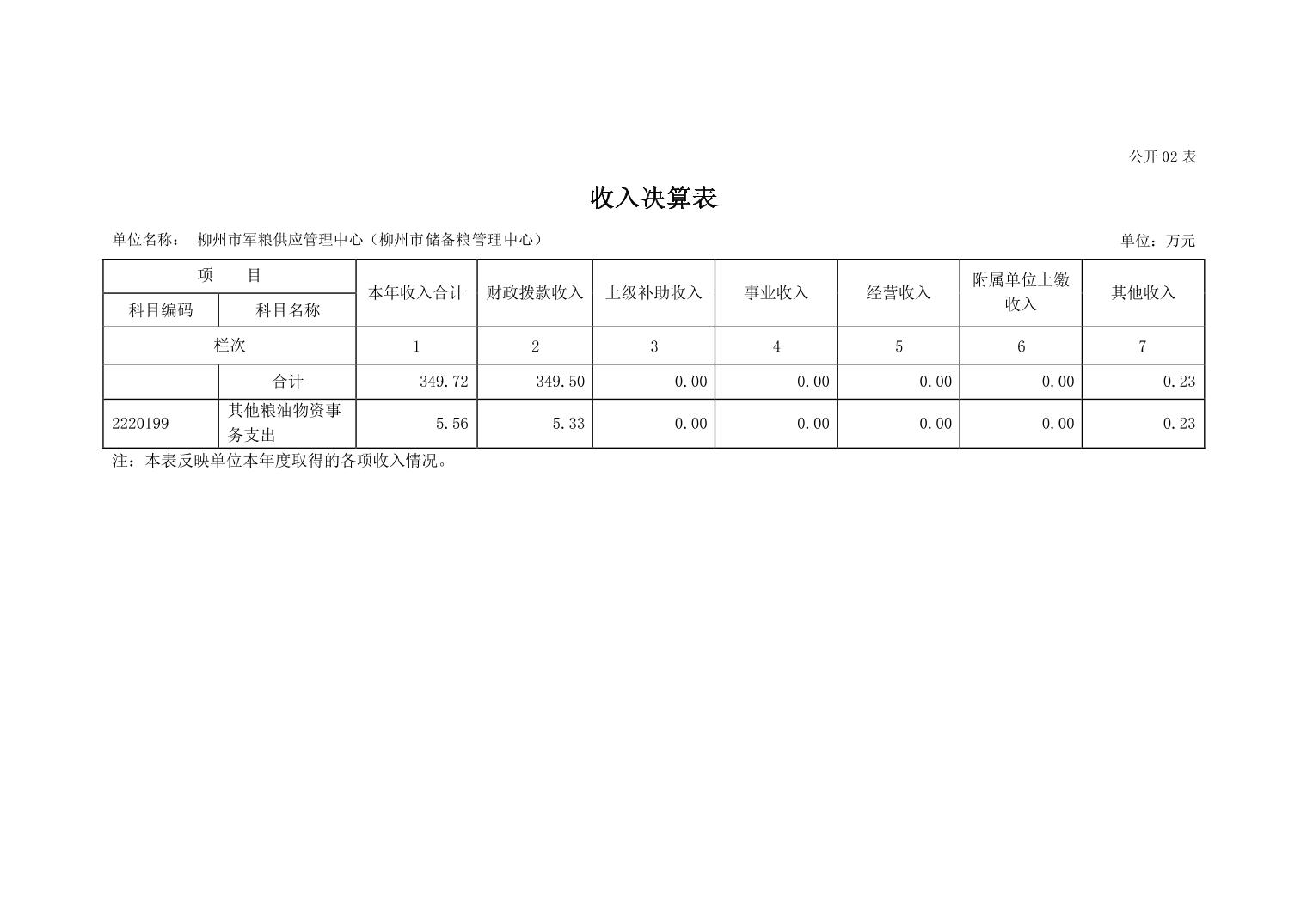 公开 02 表

收入决算表

单位名称： 柳州市军粮供应管理中心（柳州市储备粮管理中心） 单位：万元

| 项 目 | | 本年收入合计 | 财政拨款收入 | 上级补助收入 | 事业收入 | 经营收入 | 附属单位上缴收入 | 其他收入 |
|---|---|---|---|---|---|---|---|---|
| 科目编码 | 科目名称 | | | | | | | |
| 栏次 | | 1 | 2 | 3 | 4 | 5 | 6 | 7 |
| | 合计 | 349.72 | 349.50 | 0.00 | 0.00 | 0.00 | 0.00 | 0.23 |
| 2220199 | 其他粮油物资事务支出 | 5.56 | 5.33 | 0.00 | 0.00 | 0.00 | 0.00 | 0.23 |

注：本表反映单位本年度取得的各项收入情况。